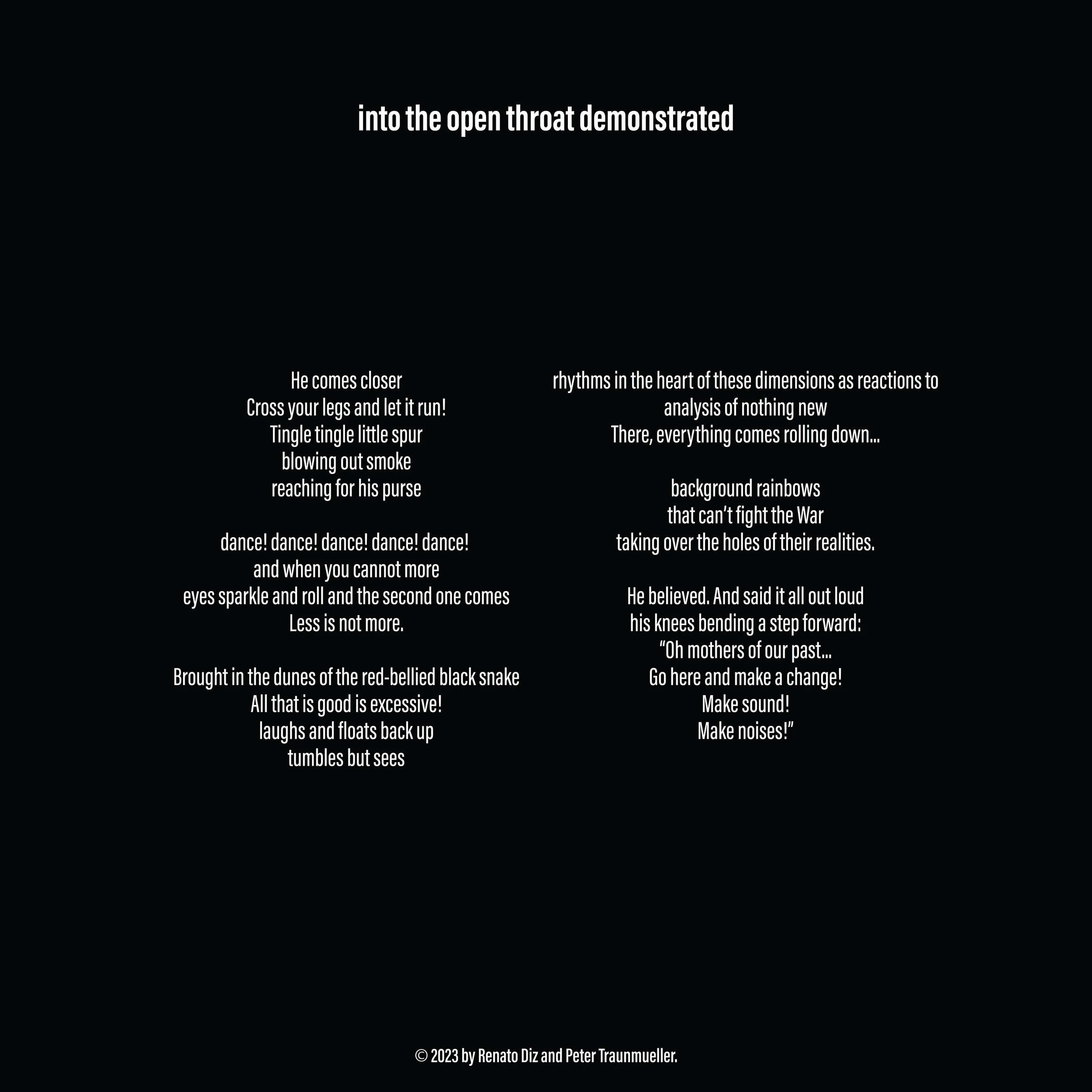 into the open throat demonstrated

He comes closer
Cross your legs and let it run!
Tingle tingle little spur
blowing out smoke
reaching for his purse

dance! dance! dance! dance! dance!
and when you cannot more
eyes sparkle and roll and the second one comes
Less is not more.

Brought in the dunes of the red-bellied black snake
All that is good is excessive!
laughs and floats back up
tumbles but sees

rhythms in the heart of these dimensions as reactions to
analysis of nothing new
There, everything comes rolling down...

background rainbows
that can't fight the War
taking over the holes of their realities.

He believed. And said it all out loud
his knees bending a step forward:
"Oh mothers of our past...
Go here and make a change!
Make sound!
Make noises!"

© 2023 by Renato Diz and Peter Traunmueller.